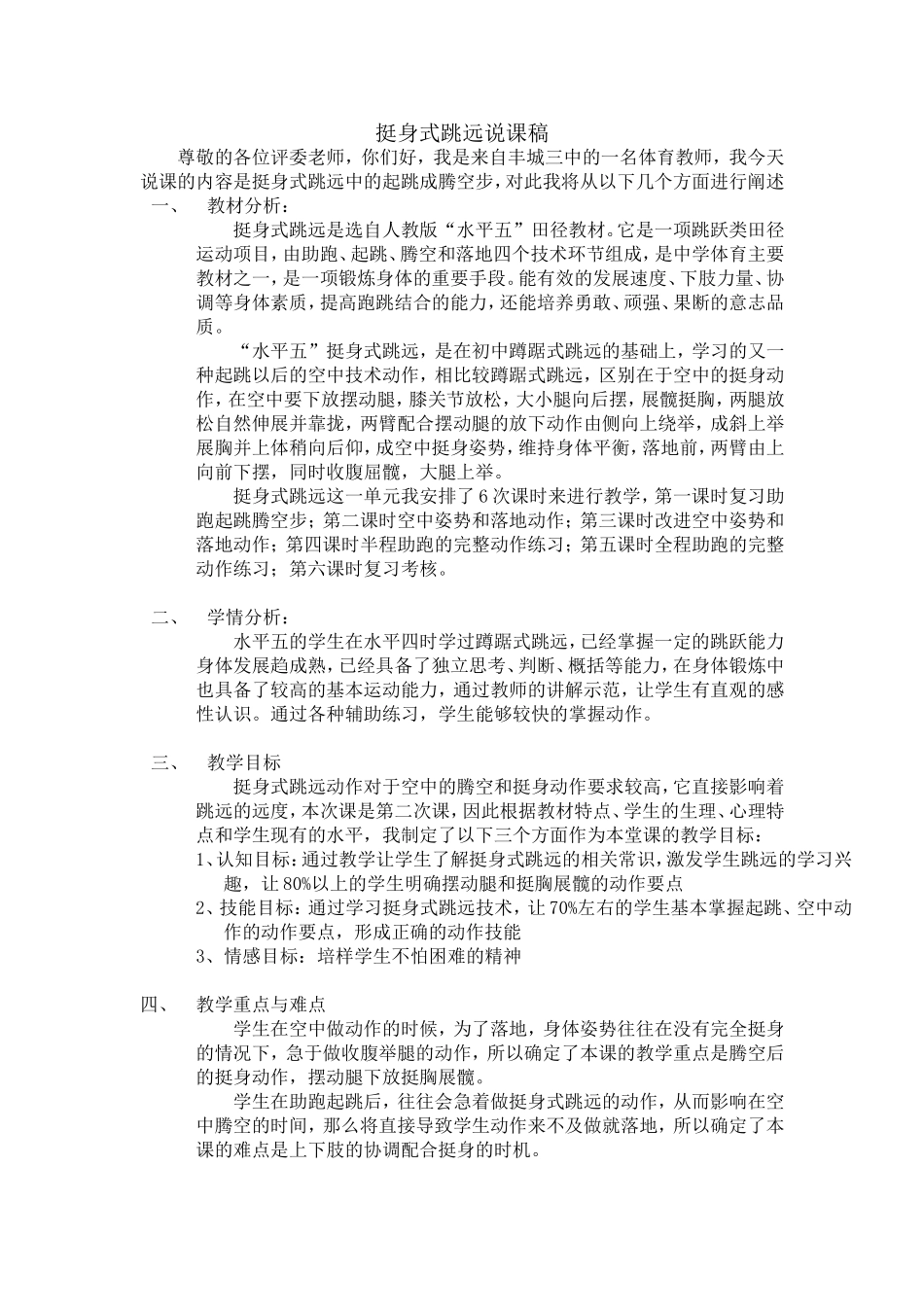 挺身式跳远说课稿

尊敬的各位评委老师，你们好，我是来自丰城三中的一名体育教师，我今天说课的内容是挺身式跳远中的起跳成腾空步，对此我将从以下几个方面进行阐述

一、 教材分析：

挺身式跳远是选自人教版“水平五”田径教材。它是一项跳跃类田径运动项目，由助跑、起跳、腾空和落地四个技术环节组成，是中学体育主要教材之一，是一项锻炼身体的重要手段。能有效的发展速度、下肢力量、协调等身体素质，提高跑跳结合的能力，还能培养勇敢、顽强、果断的意志品质。

“水平五”挺身式跳远，是在初中蹲踞式跳远的基础上，学习的又一种起跳以后的空中技术动作，相比较蹲踞式跳远，区别在于空中的挺身动作，在空中要下放摆动腿，膝关节放松，大小腿向后摆，展髋挺胸，两腿放松自然伸展并靠拢，两臂配合摆动腿的放下动作由侧向上绕举，成斜上举展胸并上体稍向后仰，成空中挺身姿势，维持身体平衡，落地前，两臂由上向前下摆，同时收腹屈髋，大腿上举。

挺身式跳远这一单元我安排了6次课时来进行教学，第一课时复习助跑起跳腾空步；第二课时空中姿势和落地动作；第三课时改进空中姿势和落地动作；第四课时半程助跑的完整动作练习；第五课时全程助跑的完整动作练习；第六课时复习考核。

二、 学情分析：

水平五的学生在水平四时学过蹲踞式跳远，已经掌握一定的跳跃能力身体发展趋成熟，已经具备了独立思考、判断、概括等能力，在身体锻炼中也具备了较高的基本运动能力，通过教师的讲解示范，让学生有直观的感性认识。通过各种辅助练习，学生能够较快的掌握动作。

三、 教学目标

挺身式跳远动作对于空中的腾空和挺身动作要求较高，它直接影响着跳远的远度，本次课是第二次课，因此根据教材特点、学生的生理、心理特点和学生现有的水平，我制定了以下三个方面作为本堂课的教学目标：

1、认知目标：通过教学让学生了解挺身式跳远的相关常识，激发学生跳远的学习兴趣，让80%以上的学生明确摆动腿和挺胸展髋的动作要点

2、技能目标：通过学习挺身式跳远技术，让70%左右的学生基本掌握起跳、空中动作的动作要点，形成正确的动作技能

3、情感目标：培样学生不怕困难的精神

四、 教学重点与难点

学生在空中做动作的时候，为了落地，身体姿势往往在没有完全挺身的情况下，急于做收腹举腿的动作，所以确定了本课的教学重点是腾空后的挺身动作，摆动腿下放挺胸展髋。

学生在助跑起跳后，往往会急着做挺身式跳远的动作，从而影响在空中腾空的时间，那么将直接导致学生动作来不及做就落地，所以确定了本课的难点是上下肢的协调配合挺身的时机。